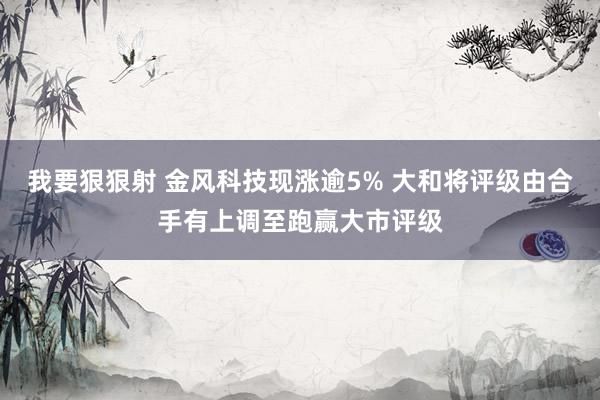 我要狠狠射 金风科技现涨逾5% 大和将评级由合手有上调至跑赢大市评级